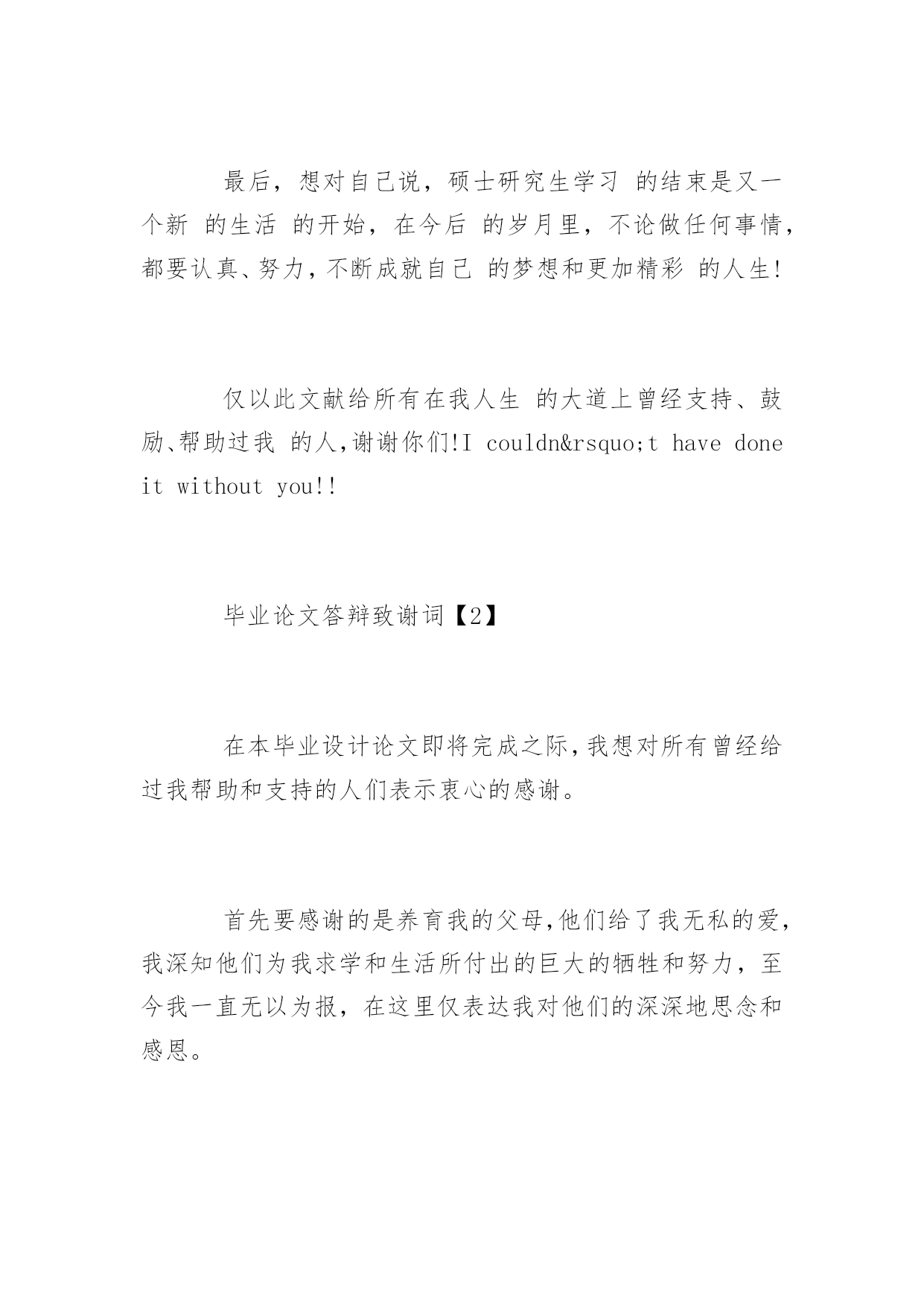 最后，想对自己说，硕士研究生学习 的结束是又一个新 的生活 的开始，在今后 的岁月里，不论做任何事情，都要认真、努力，不断成就自己 的梦想和更加精彩 的人生!

仅以此文献给所有在我人生 的大道上曾经支持、鼓励、帮助过我 的人，谢谢你们!I couldn&rsquo;t have done it without you!!

毕业论文答辩致谢词【2】

在本毕业设计论文即将完成之际，我想对所有曾经给过我帮助和支持的人们表示衷心的感谢。

首先要感谢的是养育我的父母，他们给了我无私的爱，我深知他们为我求学和生活所付出的巨大的牺牲和努力，至今我一直无以为报，在这里仅表达我对他们的深深地思念和感恩。